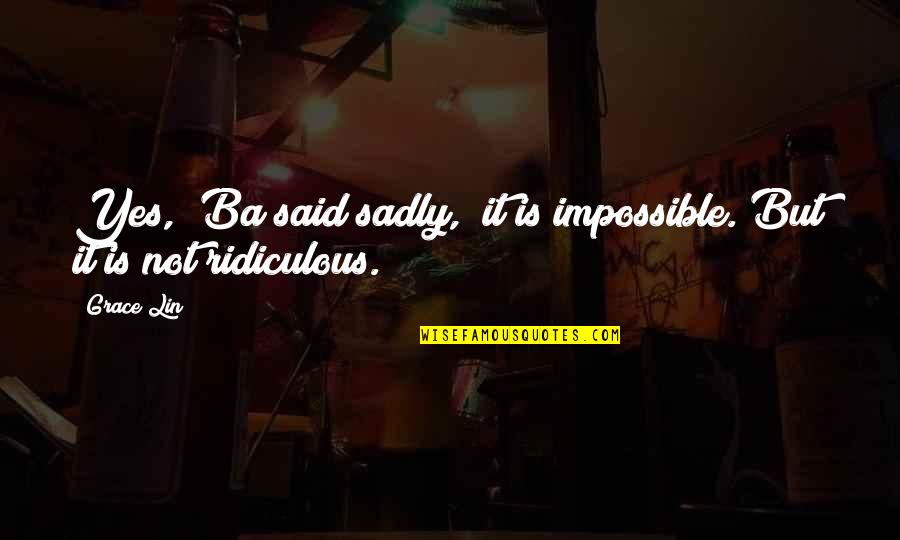 Yes, Ba said sadly, it is impossible. But it is not ridiculous.

Grace Lin

WISEFAMOUSQUOTES.COM